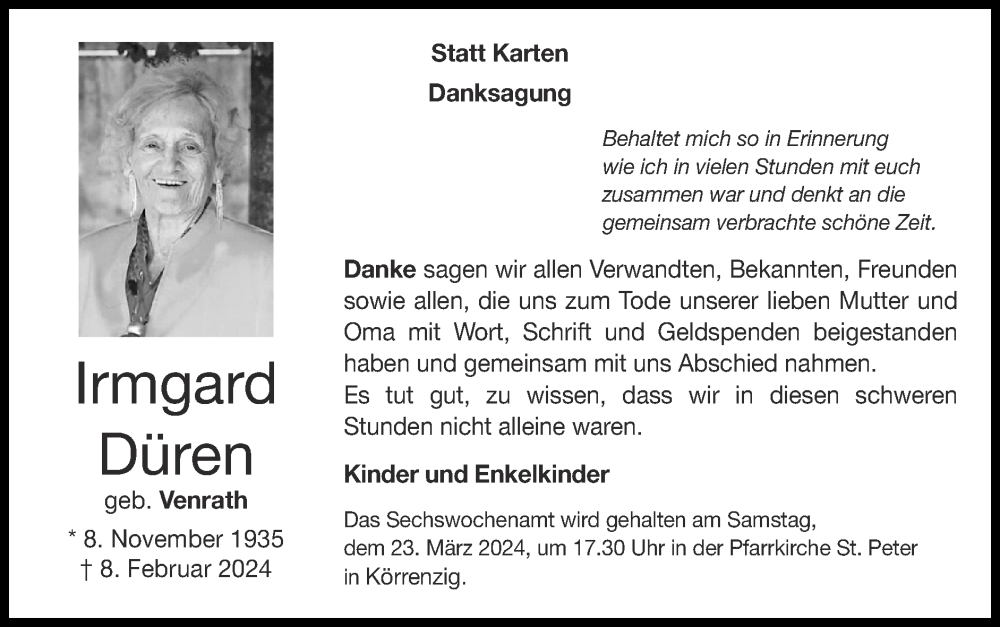 Irmgard Düren

geb. Venrath

* 8. November 1935
† 8. Februar 2024

Statt Karten

Danksagung

Behaltet mich so in Erinnerung
wie ich in vielen Stunden mit euch
zusammen war und denkt an die
gemeinsam verbrachte schöne Zeit.

Danke sagen wir allen Verwandten, Bekannten, Freunden sowie allen, die uns zum Tode unserer lieben Mutter und Oma mit Wort, Schrift und Geldspenden beigestanden haben und gemeinsam mit uns Abschied nahmen.
Es tut gut, zu wissen, dass wir in diesen schweren Stunden nicht alleine waren.

Kinder und Enkelkinder

Das Sechswochenamt wird gehalten am Samstag,
dem 23. März 2024, um 17.30 Uhr in der Pfarrkirche St. Peter
in Körrenzig.